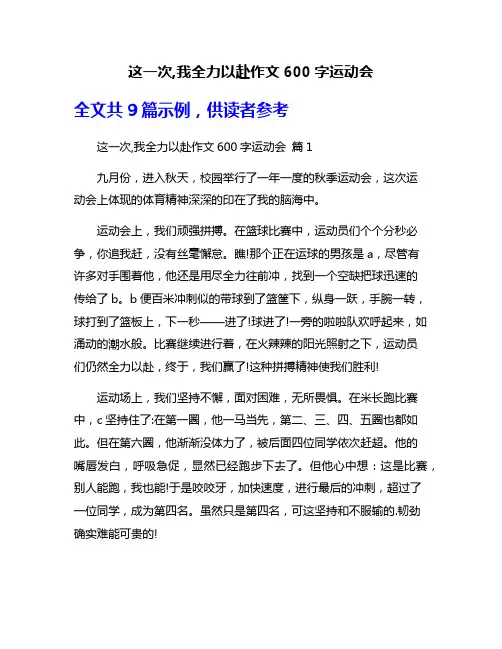 这一次,我全力以赴作文 600 字运动会

全文共 9 篇示例，供读者参考

这一次,我全力以赴作文 600 字运动会 篇 1

九月份，进入秋天，校园举行了一年一度的秋季运动会，这次运动会上体现的体育精神深深的印在了我的脑海中。

运动会上，我们顽强拼搏。在篮球比赛中，运动员们个个分秒必争，你追我赶，没有丝毫懈怠。瞧!那个正在运球的男孩是 a，尽管有许多对手围着他，他还是用尽全力往前冲，找到一个空缺把球迅速的传给了 b。b 便百米冲刺似的带球到了篮筐下，纵身一跃，手腕一转，球打到了篮板上，下一秒——进了!球进了!一旁的啦啦队欢呼起来，如涌动的潮水般。比赛继续进行着，在火辣辣的阳光照射之下，运动员们仍然全力以赴，终于，我们赢了!这种拼搏精神使我们胜利!

运动场上，我们坚持不懈，面对困难，无所畏惧。在米长跑比赛中，c 坚持住了:在第一圈，他一马当先，第二、三、四、五圈也都如此。但在第六圈，他渐渐没体力了，被后面四位同学依次赶超。他的嘴唇发白，呼吸急促，显然已经跑步下去了。但他心中想：这是比赛，别人能跑，我也能!于是咬咬牙，加快速度，进行最后的冲刺，超过了一位同学，成为第四名。虽然只是第四名，可这坚持和不服输的.韧劲确实难能可贵的!